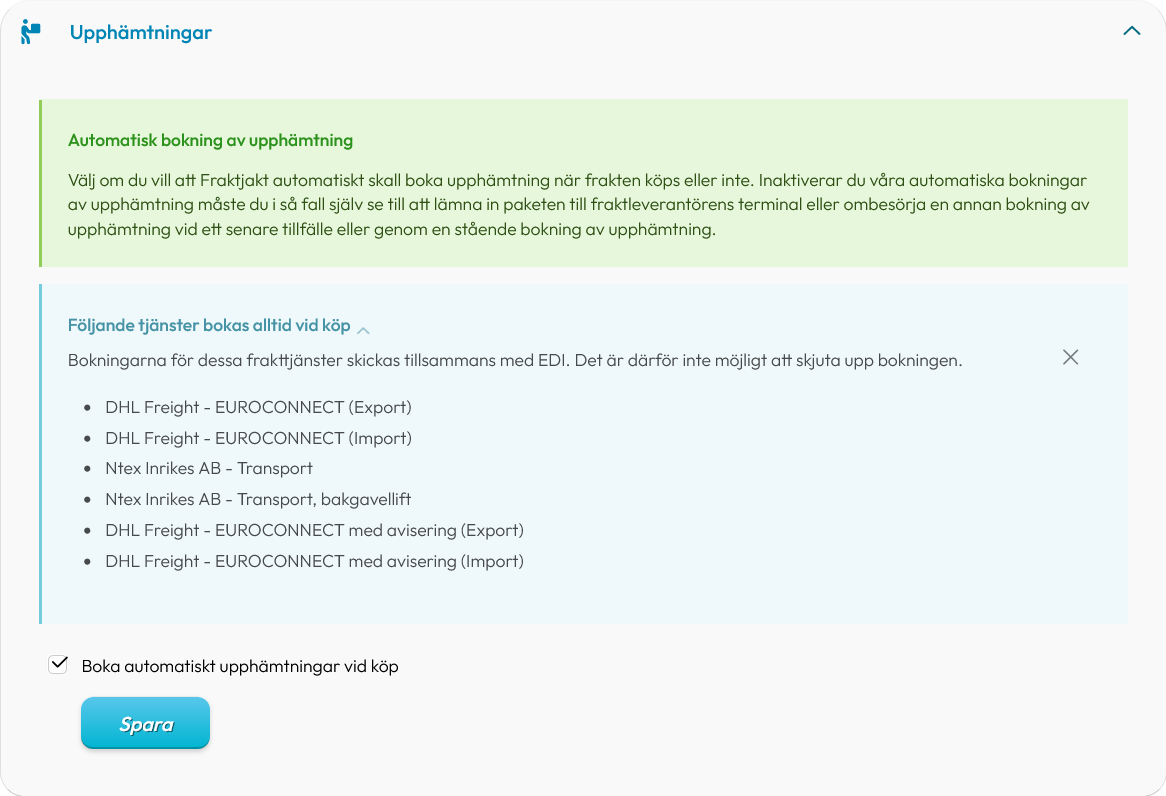 Upphämtningar

Automatisk bokning av upphämtning

Välj om du vill att Fraktjakt automatiskt skall boka upphämtning när frakten köps eller inte. Inaktiverar du våra automatiska bokningar av upphämtning måste du i så fall själv se till att lämna in paketen till fraktleverantörens terminal eller ombesörja en annan bokning av upphämtning vid ett senare tillfälle eller genom en stående bokning av upphämtning.

Följande tjänster bokas alltid vid köp

Bokningarna för dessa frakttjänster skickas tillsammans med EDI. Det är därför inte möjligt att skjuta upp bokningen.

- DHL Freight - EUROCONNECT (Export)
- DHL Freight - EUROCONNECT (Import)
- Ntex Inrikes AB - Transport
- Ntex Inrikes AB - Transport, bakgavellift
- DHL Freight - EUROCONNECT med avisering (Export)
- DHL Freight - EUROCONNECT med avisering (Import)

Boka automatiskt upphämtningar vid köp

Spara